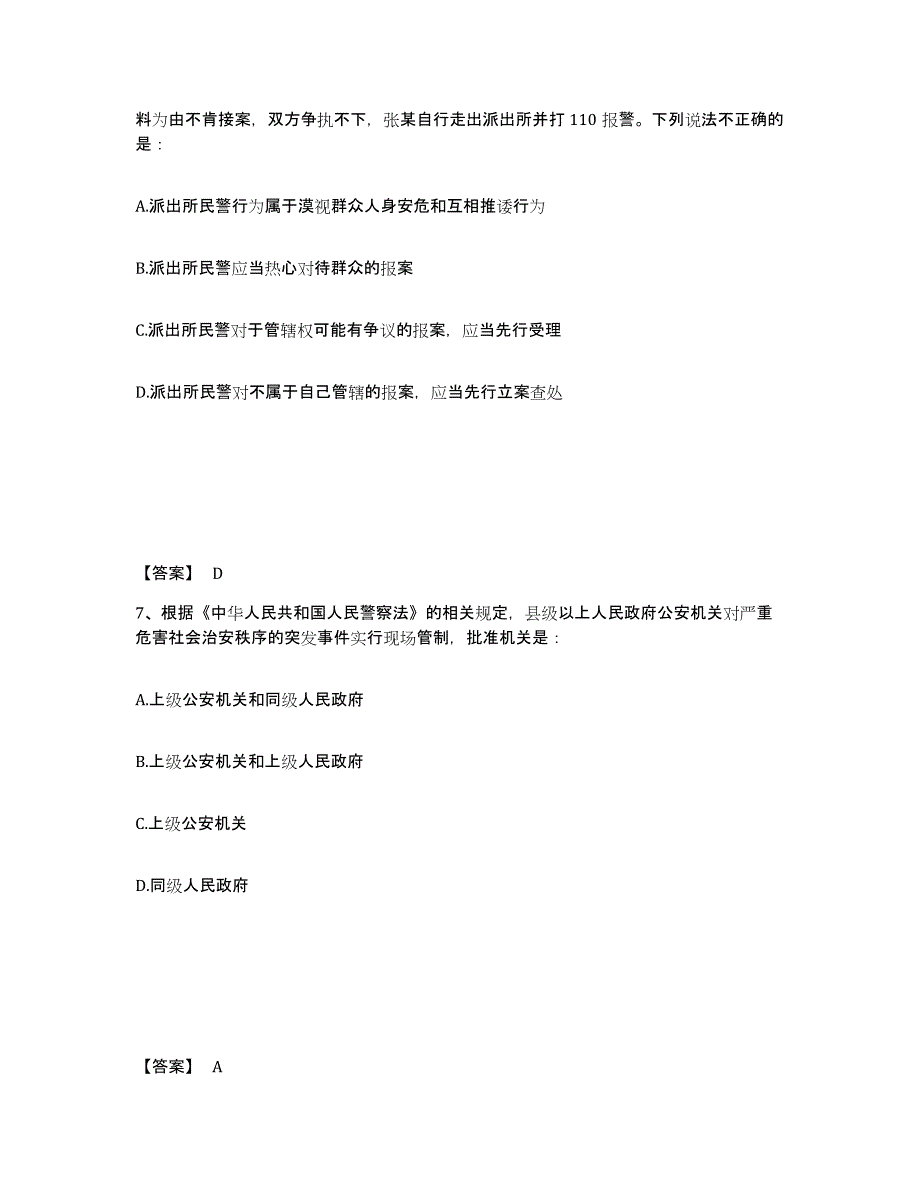 料为由不肯接案，双方争执不下，张某自行走出派出所并打 110 报警。下列说法不正确的是：

A.派出所民警行为属于漠视群众人身安危和互相推诿行为

B.派出所民警应当热心对待群众的报案

C.派出所民警对于管辖权可能有争议的报案，应当先行受理

D.派出所民警对不属于自己管辖的报案，应当先行立案查处

【答案】 D

7、根据《中华人民共和国人民警察法》的相关规定，县级以上人民政府公安机关对严重危害社会治安秩序的突发事件实行现场管制，批准机关是：

A.上级公安机关和同级人民政府

B.上级公安机关和上级人民政府

C.上级公安机关

D.同级人民政府

【答案】 A